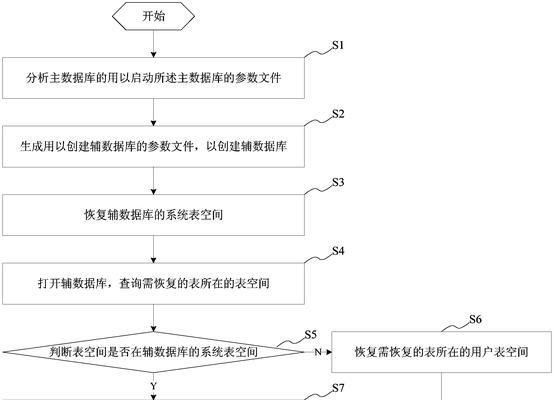 开始

S1

分析主数据库的用以启动所述主数据库的参数文件

S2

生成用以创建辅数据库的参数文件，以创建辅数据库

S3

恢复辅数据库的系统表空间

S4

打开辅数据库，查询需恢复的表所在的表空间

S5

判断表空间是否在辅数据库的系统表空间

N

S6

恢复需恢复的表所在的用户表空间

Y

S7